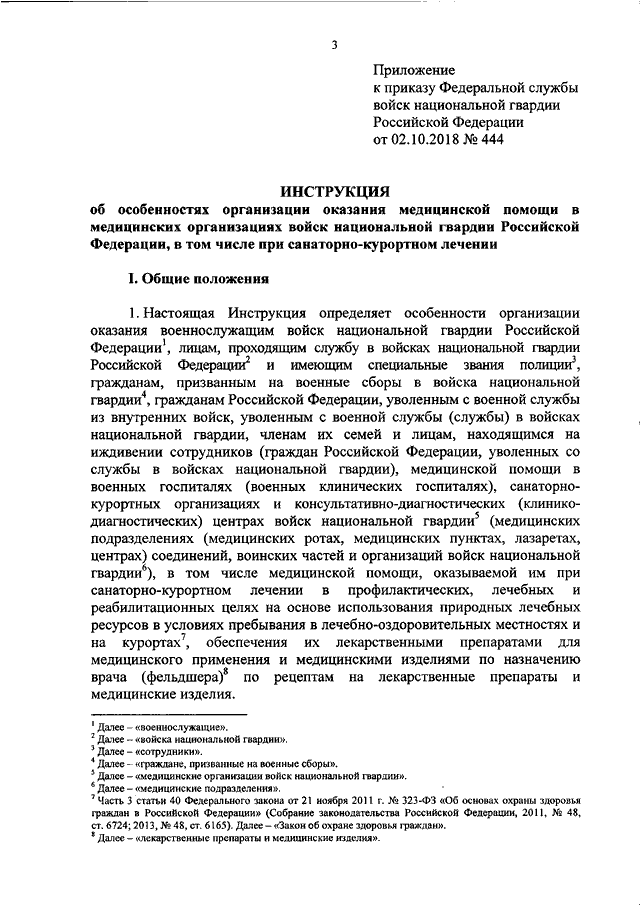 3

Приложение
к приказу Федеральной службы войск национальной гвардии Российской Федерации
от 02.10.2018 № 444

ИНСТРУКЦИЯ
об особенностях организации оказания медицинской помощи в медицинских организациях войск национальной гвардии Российской Федерации, в том числе при санаторно-курортном лечении

I. Общие положения

1. Настоящая Инструкция определяет особенности организации оказания военнослужащим войск национальной гвардии Российской Федерации$^1$, лицам, проходящим службу в войсках национальной гвардии Российской Федерации$^2$ и имеющим специальные звания полиции$^3$, гражданам, призванным на военные сборы в войска национальной гвардии$^4$, гражданам Российской Федерации, уволенным с военной службы из внутренних войск, уволенным с военной службы (службы) в войсках национальной гвардии, членам их семей и лицам, находящимся на иждивении сотрудников (граждан Российской Федерации, уволенных со службы в войсках национальной гвардии), медицинской помощи в военных госпиталях (военных клинических госпиталях), санаторно-курортных организациях и консультативно-диагностических (клинико-диагностических) центрах войск национальной гвардии$^5$ (медицинских подразделениях (медицинских ротах, медицинских пунктах, лазаретах, центрах) соединений, воинских частей и организаций войск национальной гвардии$^6$), в том числе медицинской помощи, оказываемой им при санаторно-курортном лечении в профилактических, лечебных и реабилитационных целях на основе использования природных лечебных ресурсов в условиях пребывания в лечебно-оздоровительных местностях и на курортах$^7$, обеспечения их лекарственными препаратами для медицинского применения и медицинскими изделиями по назначению врача (фельдшера)$^8$ по рецептам на лекарственные препараты и медицинские изделия.

$^1$ Далее – «военнослужащие».
$^2$ Далее – «войска национальной гвардии».
$^3$ Далее – «сотрудники».
$^4$ Далее – «граждане, призванные на военные сборы».
$^5$ Далее – «медицинские организации войск национальной гвардии».
$^6$ Далее – «медицинские подразделения».
$^7$ Часть 3 статьи 40 Федерального закона от 21 ноября 2011 г. № 323-ФЗ «Об основах охраны здоровья граждан в Российской Федерации» (Собрание законодательства Российской Федерации, 2011, № 48, ст. 6724; 2013, № 48, ст. 6165). Далее – «Закон об охране здоровья граждан».
$^8$ Далее – «лекарственные препараты и медицинские изделия».